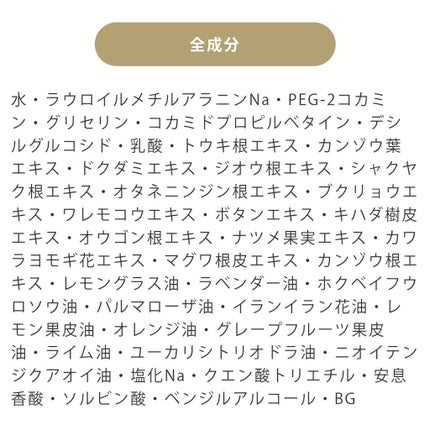 全成分

水・ラウロイルメチルアラニンNa・PEG-2コカミン・グリセリン・コカミドプロピルベタイン・デシルグルコシド・乳酸・トウキ根エキス・カンゾウ葉エキス・ドクダミエキス・ジオウ根エキス・シャクヤク根エキス・オタネニンジン根エキス・ブクリョウエキス・ワレモコウエキス・ボタンエキス・キハダ樹皮エキス・オウゴン根エキス・ナツメ果実エキス・カワラヨモギ花エキス・マグワ根皮エキス・カンゾウ根エキス・レモングラス油・ラベンダー油・ホクベイフウロソウ油・パルマローザ油・イランイラン花油・レモン果皮油・オレンジ油・グレープフルーツ果皮油・ライム油・ユーカリシトリオドラ油・ニオイテンジクアオイ油・塩化Na・クエン酸トリエチル・安息香酸・ソルビン酸・ベンジルアルコール・BG